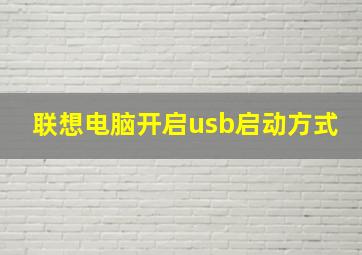 联想电脑开启usb启动方式